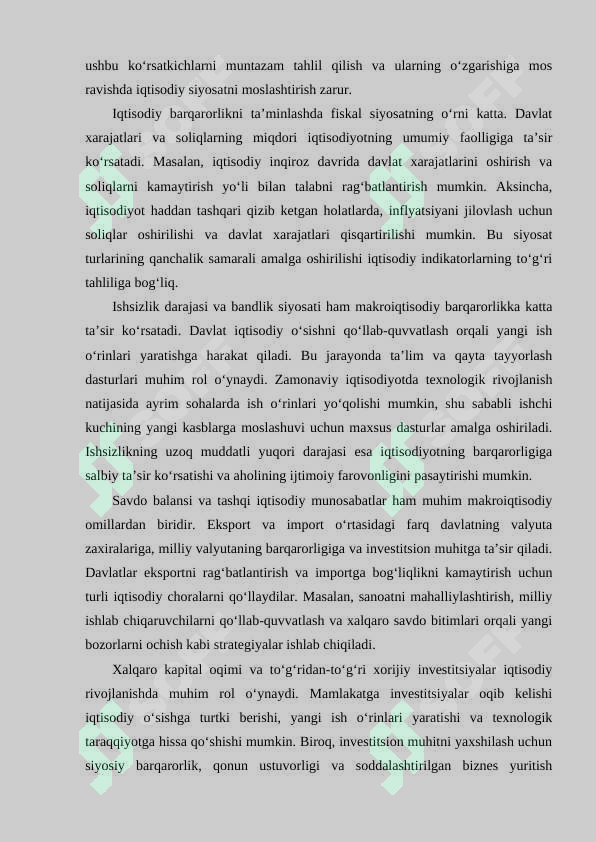 ushbu ko‘rsatkichlarni muntazam tahlil qilish va ularning o‘zgarishiga mos ravishda iqtisodiy siyosatni moslashtirish zarur.

Iqtisodiy barqarorlikni ta’minlashda fiskal siyosatning o‘rni katta. Davlat xarajatlari va soliqlarning miqdori iqtisodiyotning umumiy faolligiga ta’sir ko‘rsatadi. Masalan, iqtisodiy inqiroz davrida davlat xarajatlarini oshirish va soliqlarni kamaytirish yo‘li bilan talabni rag‘batlantirish mumkin. Aksincha, iqtisodiyot haddan tashqari qizib ketgan holatlarda, inflyatsiyani jilovlash uchun soliqlar oshirilishi va davlat xarajatlari qisqartirilishi mumkin. Bu siyosat turlarining qanchalik samarali amalga oshirilishi iqtisodiy indikatorlarning to‘g‘ri tahliliga bog‘liq.

Ishsizlik darajasi va bandlik siyosati ham makroiqtisodiy barqarorlikka katta ta’sir ko‘rsatadi. Davlat iqtisodiy o‘sishni qo‘llab-quvvatlash orqali yangi ish o‘rinlari yaratishga harakat qiladi. Bu jarayonda ta’lim va qayta tayyorlash dasturlari muhim rol o‘ynaydi. Zamonaviy iqtisodiyotda texnologik rivojlanish natijasida ayrim sohalarda ish o‘rinlari yo‘qolishi mumkin, shu sababli ishchi kuchining yangi kasblarga moslashuvi uchun maxsus dasturlar amalga oshiriladi. Ishsizlikning uzoq muddatli yuqori darajasi esa iqtisodiyotning barqarorligiga salbiy ta’sir ko‘rsatishi va aholining ijtimoiy farovonligini pasaytirishi mumkin.

Savdo balansi va tashqi iqtisodiy munosabatlar ham muhim makroiqtisodiy omillardan biridir. Eksport va import o‘rtasidagi farq davlatning valyuta zaxiralariga, milliy valyutaning barqarorligiga va investitsion muhitga ta’sir qiladi. Davlatlar eksportni rag‘batlantirish va importga bog‘liqlikni kamaytirish uchun turli iqtisodiy choralarni qo‘llaydilar. Masalan, sanoatni mahalliylashtirish, milliy ishlab chiqaruvchilarni qo‘llab-quvvatlash va xalqaro savdo bitimlari orqali yangi bozorlarni ochish kabi strategiyalar ishlab chiqiladi.

Xalqaro kapital oqimi va to‘g‘ridan-to‘g‘ri xorijiy investitsiyalar iqtisodiy rivojlanishda muhim rol o‘ynaydi. Mamlakatga investitsiyalar oqib kelishi iqtisodiy o‘sishga turtki berishi, yangi ish o‘rinlari yaratishi va texnologik taraqqiyotga hissa qo‘shishi mumkin. Biroq, investitsion muhitni yaxshilash uchun siyosiy barqarorlik, qonun ustuvorligi va soddalashtirilgan biznes yuritish